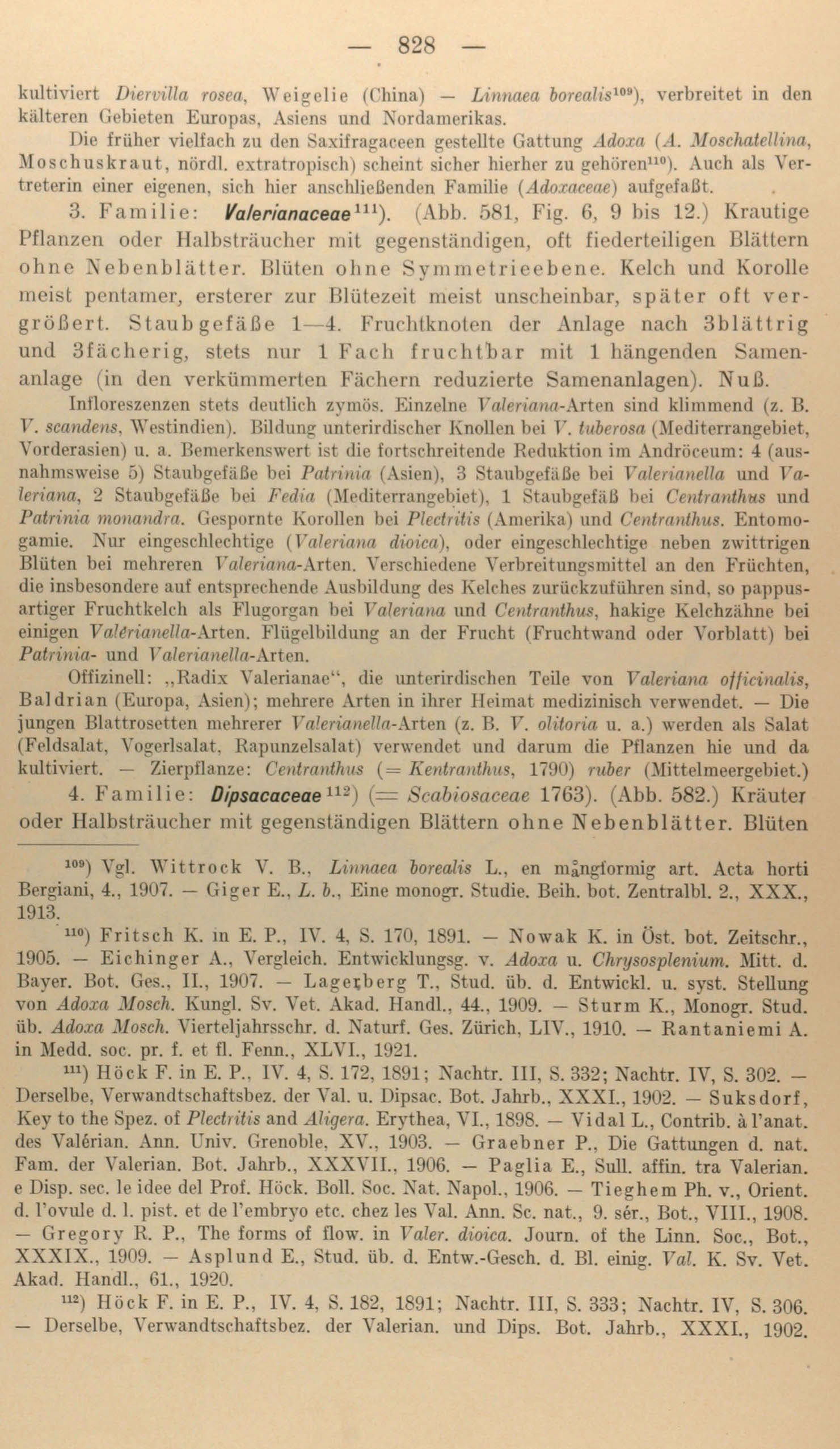 — 828 —

kultiviert Diervilla rosea, Weigelie (China) — Linnaea borealis$^{109}$), verbreitet in den kälteren Gebieten Europas, Asiens und Nordamerikas.

Die früher vielfach zu den Saxifragaceen gestellte Gattung Adoxa (A. Moschatellina, Moschuskraut, nördl. extratropisch) scheint sicher hierher zu gehören$^{110}$). Auch als Vertreterin einer eigenen, sich hier anschließenden Familie (Adoxaceae) aufgefaßt.

3. Familie: Valerianaceae$^{111}$). (Abb. 581, Fig. 6, 9 bis 12.) Krautige Pflanzen oder Halbsträucher mit gegenständigen, oft fiederteiligen Blättern ohne Nebenblätter. Blüten ohne Symmetrieebene. Kelch und Korolle meist pentamer, ersterer zur Blütezeit meist unscheinbar, später oft vergrößert. Staubgefäße 1—4. Fruchtknoten der Anlage nach 3blättrig und 3fächerig, stets nur 1 Fach fruchtbar mit 1 hängenden Samenanlage (in den verkümmerten Fächern reduzierte Samenanlagen). Nuß.

Infloreszenzen stets deutlich zymös. Einzelne Valeriana-Arten sind klimmend (z. B. V. scandens, Westindien). Bildung unterirdischer Knollen bei V. tuberosa (Mediterrangebiet, Vorderasien) u. a. Bemerkenswert ist die fortschreitende Reduktion im Andröceum: 4 (ausnahmsweise 5) Staubgefäße bei Patrinia (Asien), 3 Staubgefäße bei Valerianella und Valeriana, 2 Staubgefäße bei Fedia (Mediterrangebiet), 1 Staubgefäß bei Centranthus und Patrinia monandra. Gespornte Korollen bei Plectritis (Amerika) und Centranthus. Entomogamie. Nur eingeschlechtige (Valeriana dioica), oder eingeschlechtige neben zwittrigen Blüten bei mehreren Valeriana-Arten. Verschiedene Verbreitungsmittel an den Früchten, die insbesondere auf entsprechende Ausbildung des Kelches zurückzuführen sind, so pappusartiger Fruchtkelch als Flugorgan bei Valeriana und Centranthus, hakige Kelchzähne bei einigen Valerianella-Arten. Flügelbildung an der Frucht (Fruchtwand oder Vorblatt) bei Patrinia- und Valerianella-Arten.

Offizinell: „Radix Valerianae“, die unterirdischen Teile von Valeriana officinalis, Baldrian (Europa, Asien); mehrere Arten in ihrer Heimat medizinisch verwendet. — Die jungen Blattrosetten mehrerer Valerianella-Arten (z. B. V. olitoria u. a.) werden als Salat (Feldsalat, Vogerlsalat, Rapunzelsalat) verwendet und darum die Pflanzen hie und da kultiviert. — Zierpflanze: Centranthus (= Kentranthus, 1790) ruber (Mittelmeergebiet.)

4. Familie: Dipsacaceae$^{112}$) (= Scabiosaceae 1763). (Abb. 582.) Kräuter oder Halbsträucher mit gegenständigen Blättern ohne Nebenblätter. Blüten

$^{109}$) Vgl. Wittrock V. B., Linnaea borealis L., en mångformig art. Acta horti Bergiani, 4., 1907. — Giger E., L. b., Eine monogr. Studie. Beih. bot. Zentralbl. 2., XXX., 1913.

$^{110}$) Fritsch K. in E. P., IV. 4, S. 170, 1891. — Nowak K. in Öst. bot. Zeitschr., 1905. — Eichinger A., Vergleich. Entwicklungsg. v. Adoxa u. Chrysosplenium. Mitt. d. Bayer. Bot. Ges., II., 1907. — Lagerberg T., Stud. üb. d. Entwickl. u. syst. Stellung von Adoxa Mosch. Kungl. Sv. Vet. Akad. Handl., 44., 1909. — Sturm K., Monogr. Stud. üb. Adoxa Mosch. Vierteljahrsschr. d. Naturf. Ges. Zürich, LIV., 1910. — Rantaniemi A. in Medd. soc. pr. f. et fl. Fenn., XLVI., 1921.

$^{111}$) Höck F. in E. P., IV. 4, S. 172, 1891; Nachtr. III, S. 332; Nachtr. IV, S. 302. — Derselbe, Verwandtschaftsbez. der Val. u. Dipsac. Bot. Jahrb., XXXI., 1902. — Suksdorf, Key to the Spez. of Plectritis and Aligera. Erythea, VI., 1898. — Vidal L., Contrib. à l'anat. des Valérian. Ann. Univ. Grenoble, XV., 1903. — Graebner P., Die Gattungen d. nat. Fam. der Valerian. Bot. Jahrb., XXXVII., 1906. — Paglia E., Sull. affin. tra Valerian. e Disp. sec. le idee del Prof. Höck. Boll. Soc. Nat. Napol., 1906. — Tieghem Ph. v., Orient. d. l'ovule d. l. pist. et de l'embryo etc. chez les Val. Ann. Sc. nat., 9. sér., Bot., VIII., 1908. — Gregory R. P., The forms of flow. in Valer. dioica. Journ. of the Linn. Soc., Bot., XXXIX., 1909. — Asplund E., Stud. üb. d. Entw.-Gesch. d. Bl. einig. Val. K. Sv. Vet. Akad. Handl., 61., 1920.

$^{112}$) Höck F. in E. P., IV. 4, S. 182, 1891; Nachtr. III, S. 333; Nachtr. IV, S. 306. — Derselbe, Verwandtschaftsbez. der Valerian. und Dips. Bot. Jahrb., XXXI., 1902.